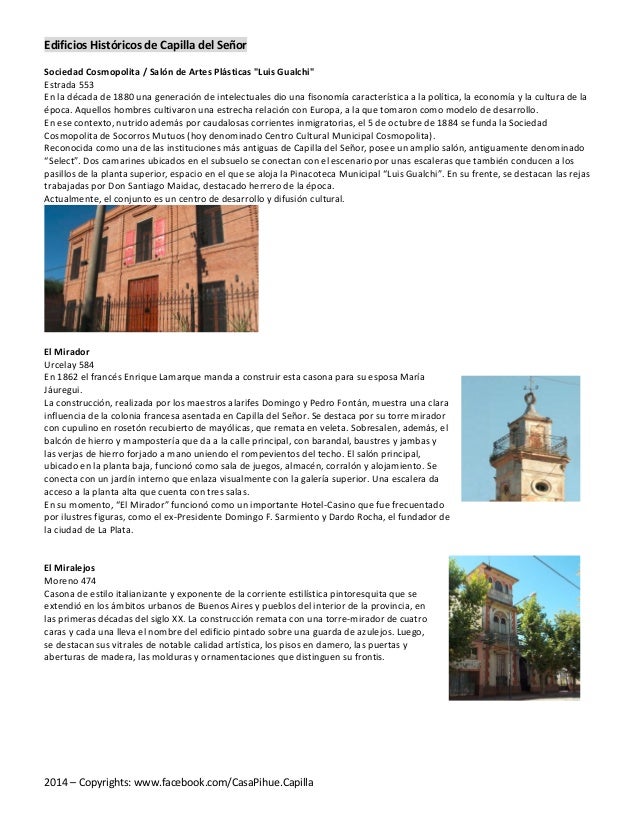 Edificios Históricos de Capilla del Señor

Sociedad Cosmopolita / Salón de Artes Plásticas "Luis Gualchi"
Estrada 553
En la década de 1880 una generación de intelectuales dio una fisonomía característica a la política, la economía y la cultura de la época. Aquellos hombres cultivaron una estrecha relación con Europa, a la que tomaron como modelo de desarrollo.
En ese contexto, nutrido además por caudalosas corrientes inmigratorias, el 5 de octubre de 1884 se funda la Sociedad Cosmopolita de Socorros Mutuos (hoy denominado Centro Cultural Municipal Cosmopolita).
Reconocida como una de las instituciones más antiguas de Capilla del Señor, posee un amplio salón, antiguamente denominado "Select". Dos camarines ubicados en el subsuelo se conectan con el escenario por unas escaleras que también conducen a los pasillos de la planta superior, espacio en el que se aloja la Pinacoteca Municipal "Luis Gualchi". En su frente, se destacan las rejas trabajadas por Don Santiago Maidac, destacado herrero de la época.
Actualmente, el conjunto es un centro de desarrollo y difusión cultural.

El Mirador
Urcelay 584
En 1862 el francés Enrique Lamarque manda a construir esta casona para su esposa María Jáuregui.
La construcción, realizada por los maestros alarifes Domingo y Pedro Fontán, muestra una clara influencia de la colonia francesa asentada en Capilla del Señor. Se destaca por su torre mirador con cupulino en rosetón recubierto de mayólicas, que remata en veleta. Sobresalen, además, el balcón de hierro y mampostería que da a la calle principal, con barandal, baustres y jambas y las verjas de hierro forjado a mano uniendo el rompevientos del techo. El salón principal, ubicado en la planta baja, funcionó como sala de juegos, almacén, corralón y alojamiento. Se conecta con un jardín interno que enlaza visualmente con la galería superior. Una escalera da acceso a la planta alta que cuenta con tres salas.
En su momento, "El Mirador" funcionó como un importante Hotel-Casino que fue frecuentado por ilustres figuras, como el ex-Presidente Domingo F. Sarmiento y Dardo Rocha, el fundador de la ciudad de La Plata.

El Miralejos
Moreno 474
Casona de estilo italianizante y exponente de la corriente estilística pintoresquita que se extendió en los ámbitos urbanos de Buenos Aires y pueblos del interior de la provincia, en las primeras décadas del siglo XX. La construcción remata con una torre-mirador de cuatro caras y cada una lleva el nombre del edificio pintado sobre una guarda de azulejos. Luego, se destacan sus vitrales de notable calidad artística, los pisos en damero, las puertas y aberturas de madera, las molduras y ornamentaciones que distinguen su frontis.

2014 – Copyrights: www.facebook.com/CasaPihue.Capilla